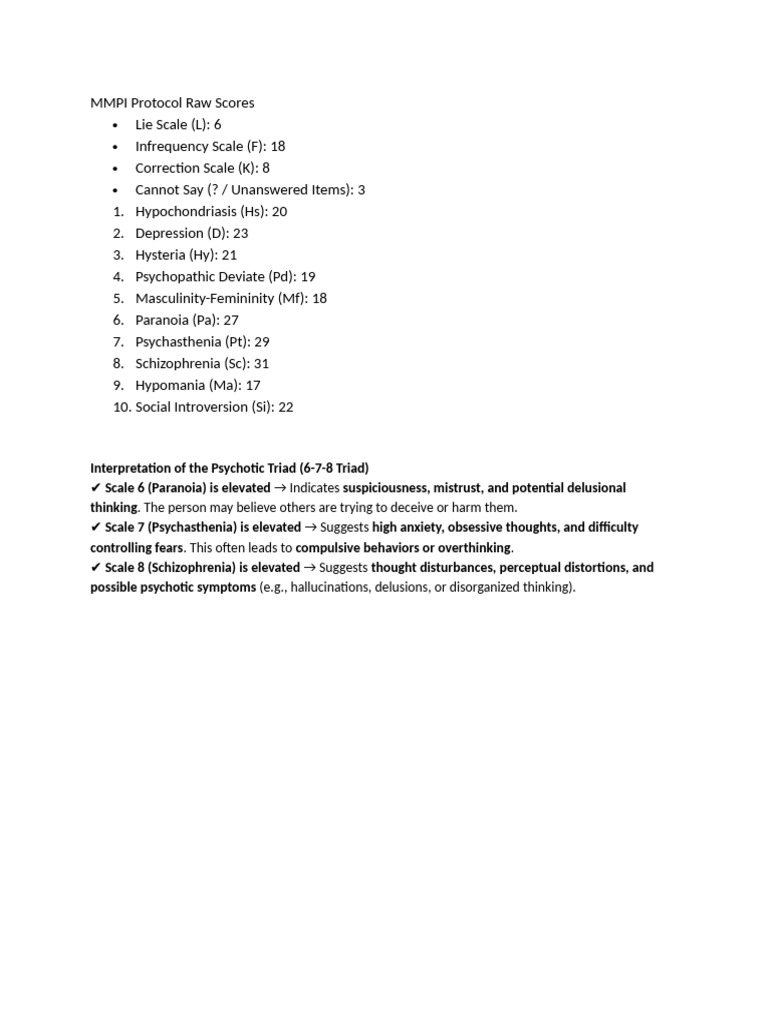 MMPI Protocol Raw Scores

• Lie Scale (L): 6
• Infrequency Scale (F): 18
• Correction Scale (K): 8
• Cannot Say (? / Unanswered Items): 3
1. Hypochondriasis (Hs): 20
2. Depression (D): 23
3. Hysteria (Hy): 21
4. Psychopathic Deviate (Pd): 19
5. Masculinity-Femininity (Mf): 18
6. Paranoia (Pa): 27
7. Psychasthenia (Pt): 29
8. Schizophrenia (Sc): 31
9. Hypomania (Ma): 17
10. Social Introversion (Si): 22

Interpretation of the Psychotic Triad (6-7-8 Triad)
✔ Scale 6 (Paranoia) is elevated → Indicates suspiciousness, mistrust, and potential delusional thinking. The person may believe others are trying to deceive or harm them.
✔ Scale 7 (Psychasthenia) is elevated → Suggests high anxiety, obsessive thoughts, and difficulty controlling fears. This often leads to compulsive behaviors or overthinking.
✔ Scale 8 (Schizophrenia) is elevated → Suggests thought disturbances, perceptual distortions, and possible psychotic symptoms (e.g., hallucinations, delusions, or disorganized thinking).